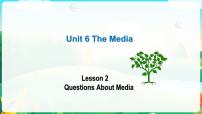 Unit 6 The Media

Lesson 2
Questions About Media